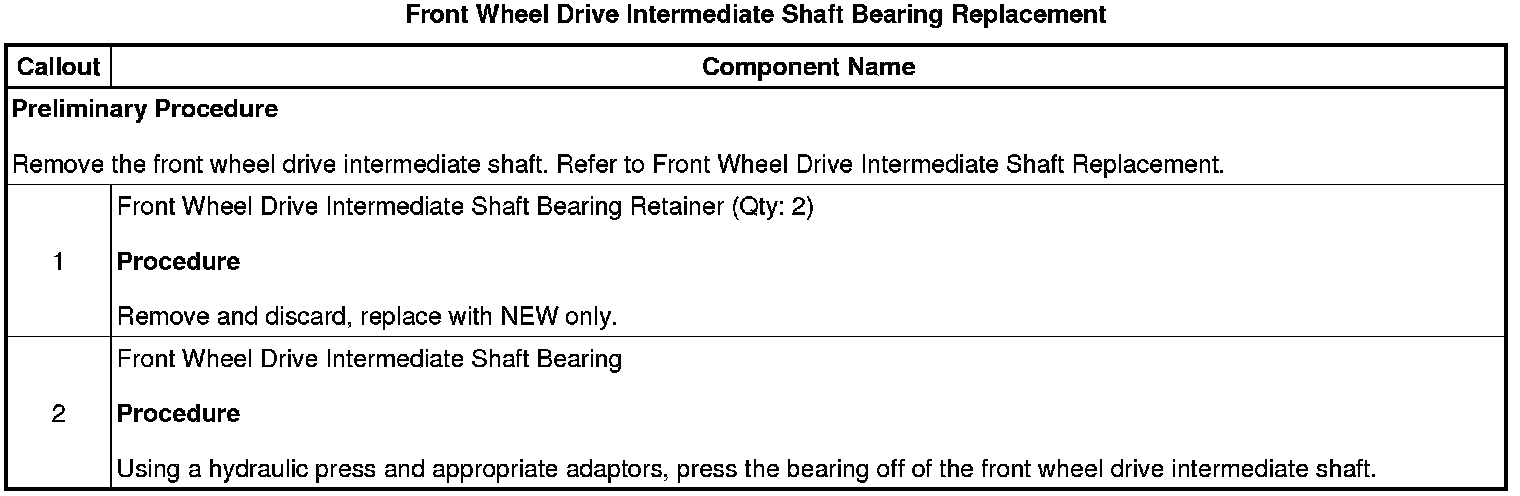 Front Wheel Drive Intermediate Shaft Bearing Replacement

| Callout | Component Name |
|---|---|
| Preliminary Procedure Remove the front wheel drive intermediate shaft. Refer to Front Wheel Drive Intermediate Shaft Replacement. | |
| 1 | Front Wheel Drive Intermediate Shaft Bearing Retainer (Qty: 2) Procedure Remove and discard, replace with NEW only. |
| 2 | Front Wheel Drive Intermediate Shaft Bearing Procedure Using a hydraulic press and appropriate adaptors, press the bearing off of the front wheel drive intermediate shaft. |